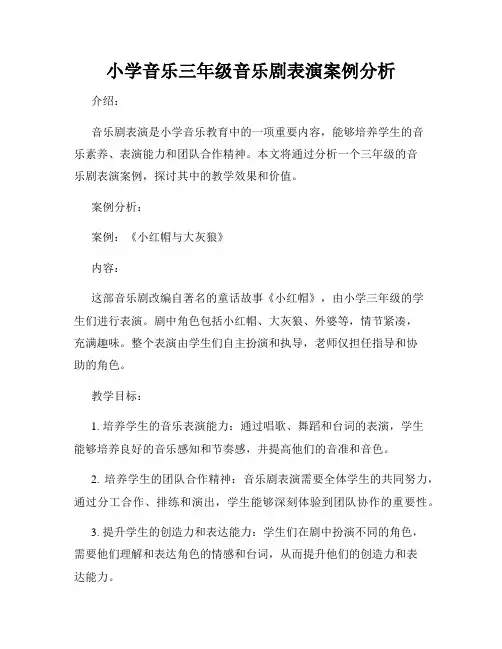 小学音乐三年级音乐剧表演案例分析

介绍：

音乐剧表演是小学音乐教育中的一项重要内容，能够培养学生的音乐素养、表演能力和团队合作精神。本文将通过分析一个三年级的音乐剧表演案例，探讨其中的教学效果和价值。

案例分析：

案例：《小红帽与大灰狼》

内容：

这部音乐剧改编自著名的童话故事《小红帽》，由小学三年级的学生们进行表演。剧中角色包括小红帽、大灰狼、外婆等，情节紧凑，充满趣味。整个表演由学生们自主扮演和执导，老师仅担任指导和协助的角色。

教学目标：

1. 培养学生的音乐表演能力：通过唱歌、舞蹈和台词的表演，学生能够培养良好的音乐感知和节奏感，并提高他们的音准和音色。

2. 培养学生的团队合作精神：音乐剧表演需要全体学生的共同努力，通过分工合作、排练和演出，学生能够深刻体验到团队协作的重要性。

3. 提升学生的创造力和表达能力：学生们在剧中扮演不同的角色，需要他们理解和表达角色的情感和台词，从而提升他们的创造力和表达能力。